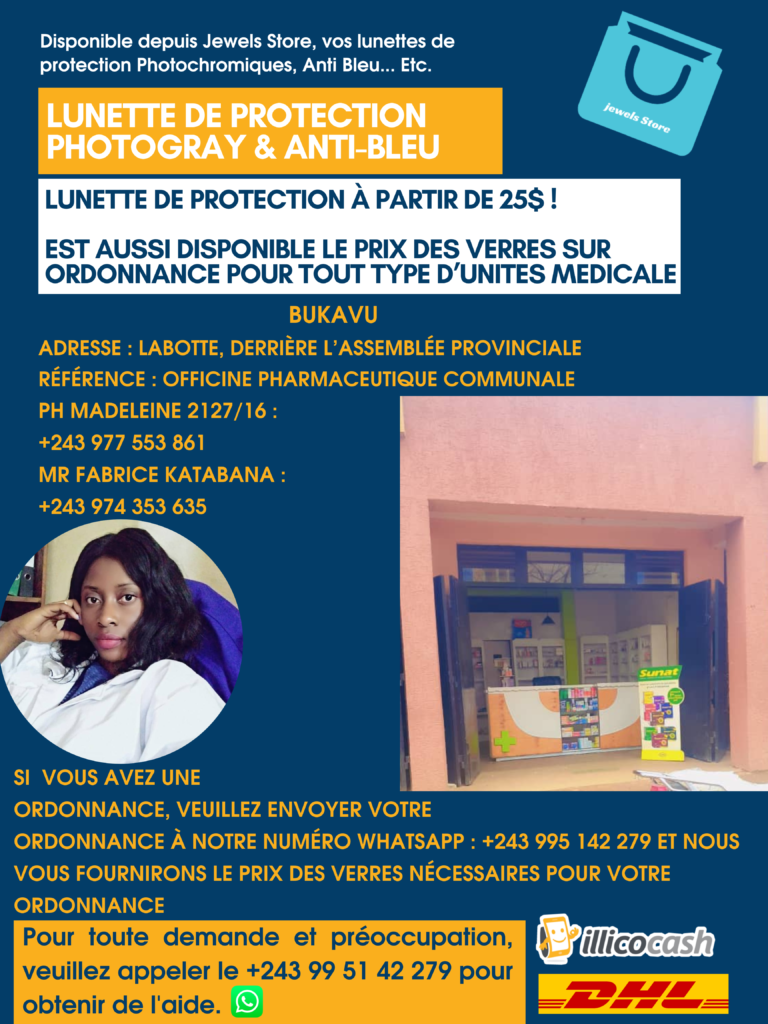 Disponible depuis Jewels Store, vos lunettes de protection Photochromiques, Anti Bleu... Etc.

Jewels Store

LUNETTE DE PROTECTION PHOTOGRAY & ANTI-BLEU

LUNETTE DE PROTECTION À PARTIR DE 25$ !

EST AUSSI DISPONIBLE LE PRIX DES VERRES SUR ORDONNANCE POUR TOUT TYPE D'UNITES MEDICALE

BUKAVU

ADRESSE : LABOTTE, DERRIÈRE L'ASSEMBLÉE PROVINCIALE
RÉFÉRENCE : OFFICINE PHARMACEUTIQUE COMMUNALE
PH MADELEINE 2127/16 :
+243 977 553 861
MR FABRICE KATABANA :
+243 974 353 635

Sunat

SI VOUS AVEZ UNE ORDONNANCE, VEUILLEZ ENVOYER VOTRE ORDONNANCE À NOTRE NUMÉRO WHATSAPP : +243 995 142 279 ET NOUS VOUS FOURNIRONS LE PRIX DES VERRES NÉCESSAIRES POUR VOTRE ORDONNANCE

Pour toute demande et préoccupation, veuillez appeler le +243 99 51 42 279 pour obtenir de l'aide.

illicocash

DHL